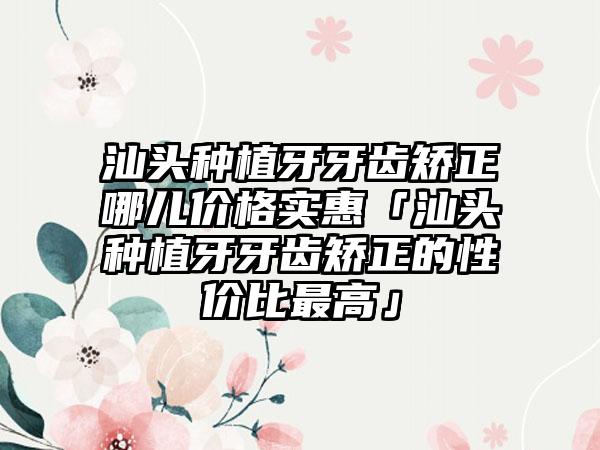 汕头种植牙牙齿矫正哪儿价格实惠「汕头种植牙牙齿矫正的性价比最高」